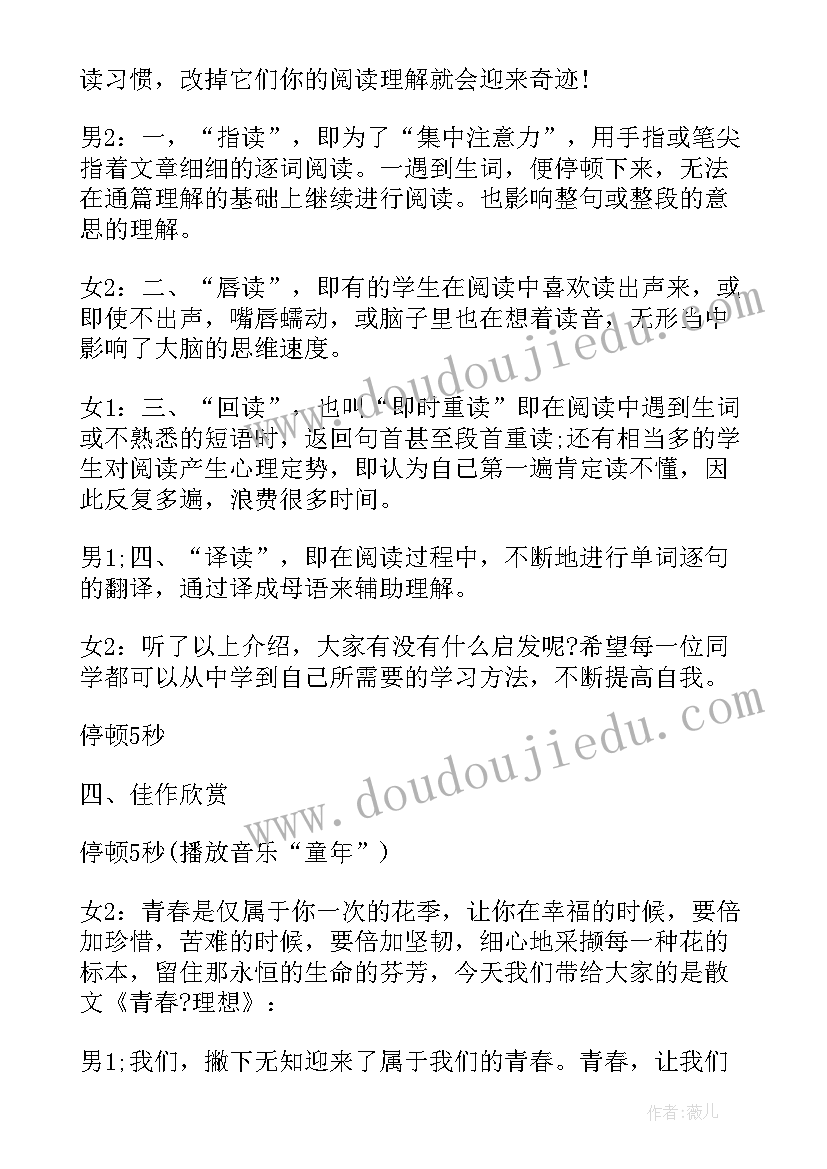 读习惯，改掉它们你的阅读理解就会迎来奇迹!

男2：一，“指读”，即为了“集中注意力”，用手指或笔尖指着文章细细的逐词阅读。一遇到生词，便停顿下来，无法在通篇理解的基础上继续进行阅读。也影响整句或整段的意思的理解。

女2：二、“唇读”，即有的学生在阅读中喜欢读出声来，或即使不出声，嘴唇蠕动，或脑子里也在想着读音，无形当中影响了大脑的思维速度。

女1：三、“回读”，也叫“即时重读”即在阅读中遇到生词或不熟悉的短语时，返回句首甚至段首重读;还有相当多的学生对阅读产生心理定势，即认为自己第一遍肯定读不懂，因此反复多遍，浪费很多时间。

男1;四、“译读”，即在阅读过程中，不断地进行单词逐句的翻译，通过译成母语来辅助理解。

女2：听了以上介绍，大家有没有什么启发呢?希望每一位同学都可以从中学到自己所需要的学习方法，不断提高自我。

停顿5秒

四、佳作欣赏

停顿5秒(播放音乐“童年”)

女2：青春是仅属于你一次的花季，让你在幸福的时候，要倍加珍惜，苦难的时候，要倍加坚韧，细心地采撷每一种花的标本，留住那永恒的生命的芬芳，今天我们带给大家的是散文《青春?理想》：

男1;我们，撇下无知迎来了属于我们的青春。青春，让我们

www.doudoujiedu.com

www.doudoujiedu.com

作者：薇儿